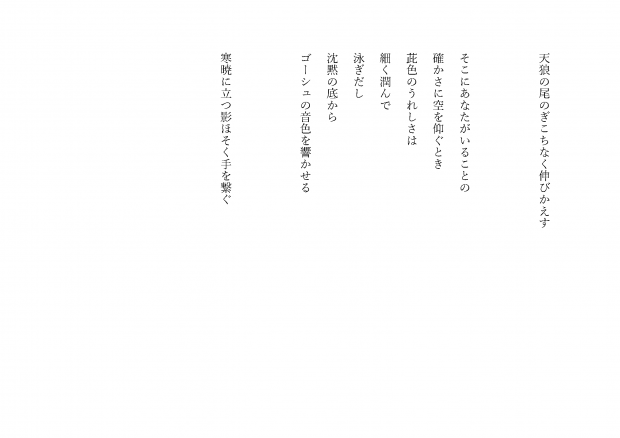 天狼の尾のぎこちなく伸びかえす

そこにあなたがいることの
確かさに空を仰ぐとき
茈色のうれしさは
細く潤んで
泳ぎだし
沈黙の底から
ゴーシュの音色を響かせる

寒暁に立つ影ほそく手を繋ぐ